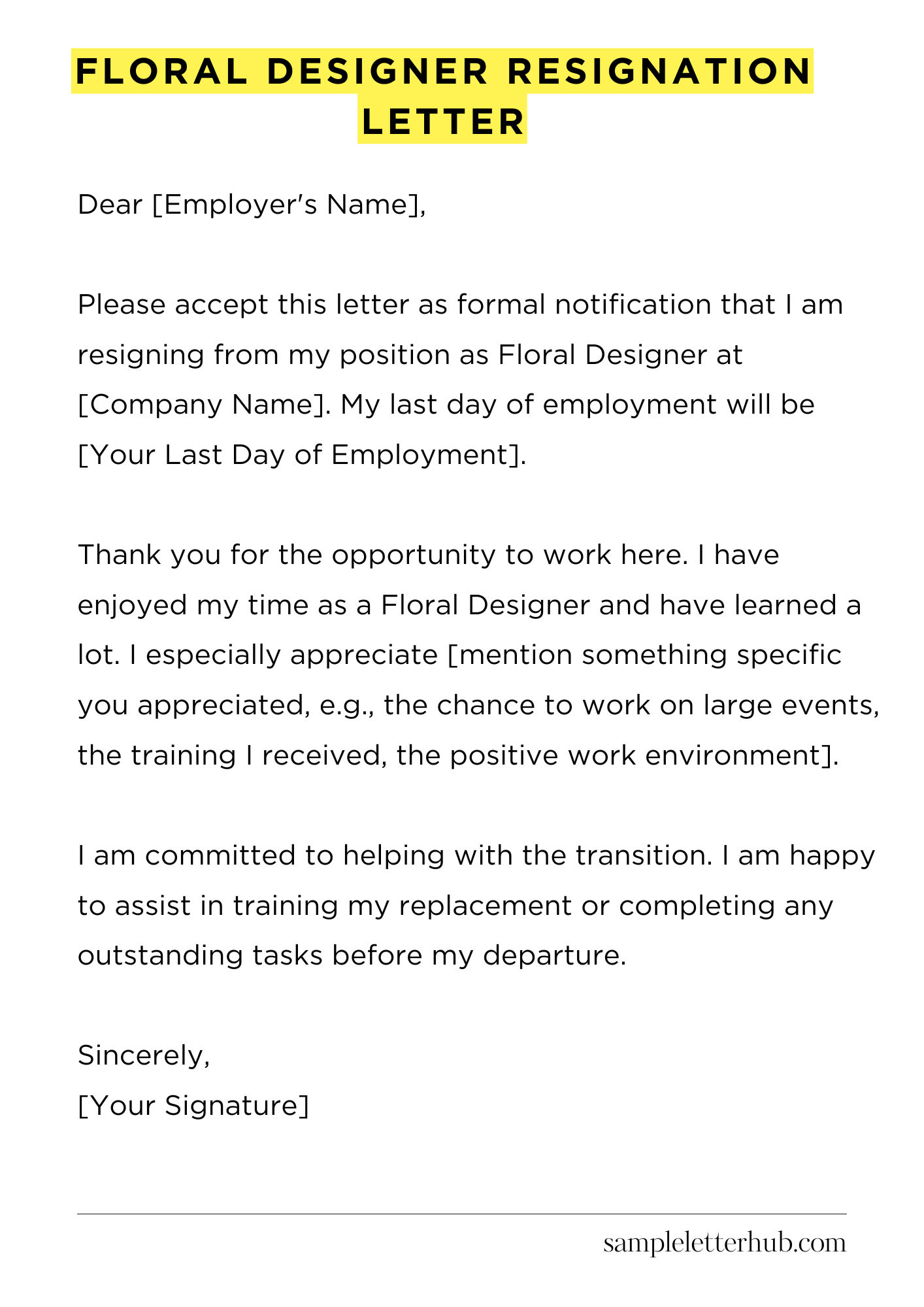 FLORAL DESIGNER RESIGNATION LETTER

Dear [Employer's Name],

Please accept this letter as formal notification that I am resigning from my position as Floral Designer at [Company Name]. My last day of employment will be [Your Last Day of Employment].

Thank you for the opportunity to work here. I have enjoyed my time as a Floral Designer and have learned a lot. I especially appreciate [mention something specific you appreciated, e.g., the chance to work on large events, the training I received, the positive work environment].

I am committed to helping with the transition. I am happy to assist in training my replacement or completing any outstanding tasks before my departure.

Sincerely,
[Your Signature]

sampleletterhub.com